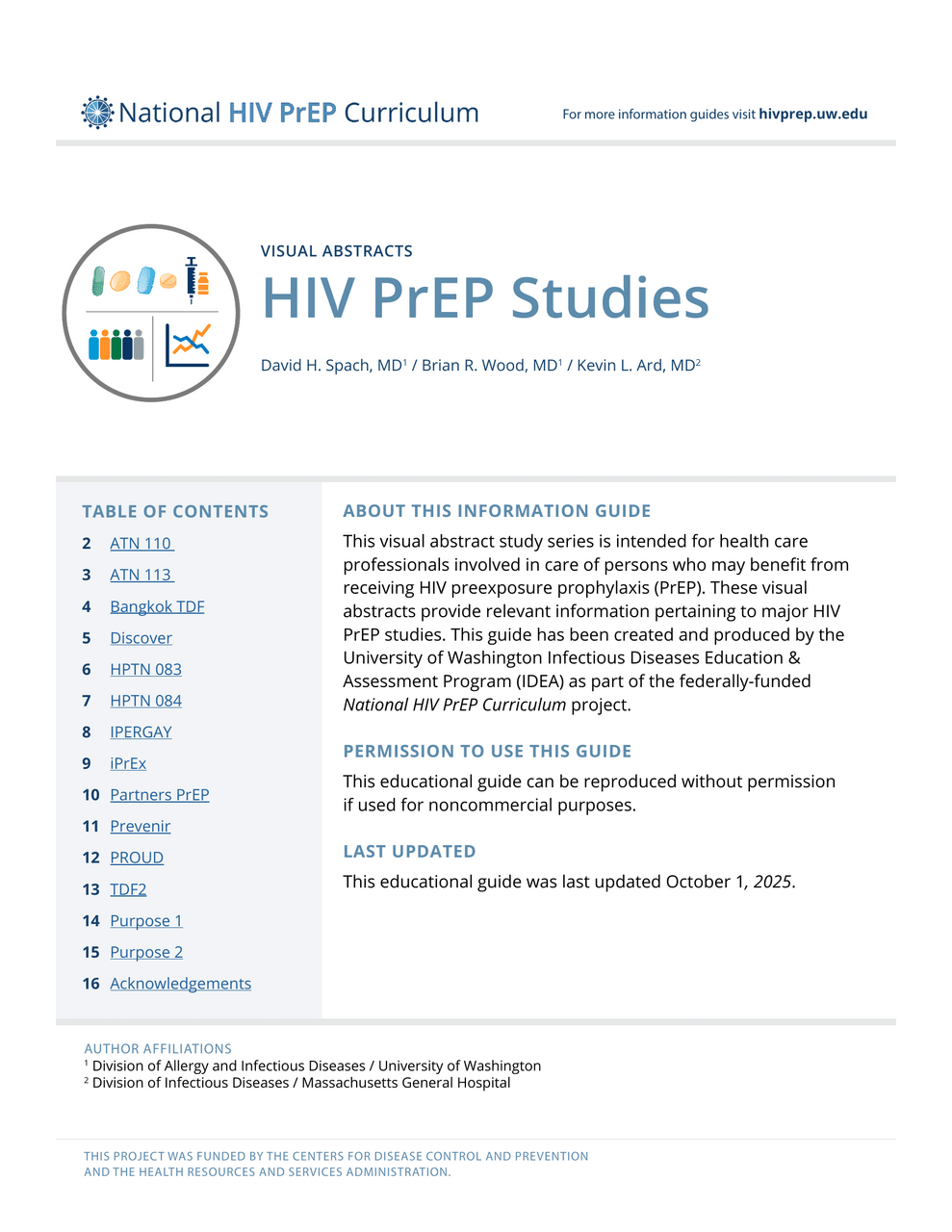 National HIV PrEP Curriculum

For more information guides visit hivprep.uw.edu

VISUAL ABSTRACTS

HIV PrEP Studies

David H. Spach, MD$^1$ / Brian R. Wood, MD$^1$ / Kevin L. Ard, MD$^2$

TABLE OF CONTENTS

2 ATN 110
3 ATN 113
4 Bangkok TDF
5 Discover
6 HPTN 083
7 HPTN 084
8 IPERGAY
9 iPrEx
10 Partners PrEP
11 Prevenir
12 PROUD
13 TDF2
14 Purpose 1
15 Purpose 2
16 Acknowledgements

ABOUT THIS INFORMATION GUIDE

This visual abstract study series is intended for health care professionals involved in care of persons who may benefit from receiving HIV preexposure prophylaxis (PrEP). These visual abstracts provide relevant information pertaining to major HIV PrEP studies. This guide has been created and produced by the University of Washington Infectious Diseases Education & Assessment Program (IDEA) as part of the federally-funded National HIV PrEP Curriculum project.

PERMISSION TO USE THIS GUIDE

This educational guide can be reproduced without permission if used for noncommercial purposes.

LAST UPDATED

This educational guide was last updated October 1, 2025.

AUTHOR AFFILIATIONS
$^1$ Division of Allergy and Infectious Diseases / University of Washington
$^2$ Division of Infectious Diseases / Massachusetts General Hospital

THIS PROJECT WAS FUNDED BY THE CENTERS FOR DISEASE CONTROL AND PREVENTION AND THE HEALTH RESOURCES AND SERVICES ADMINISTRATION.